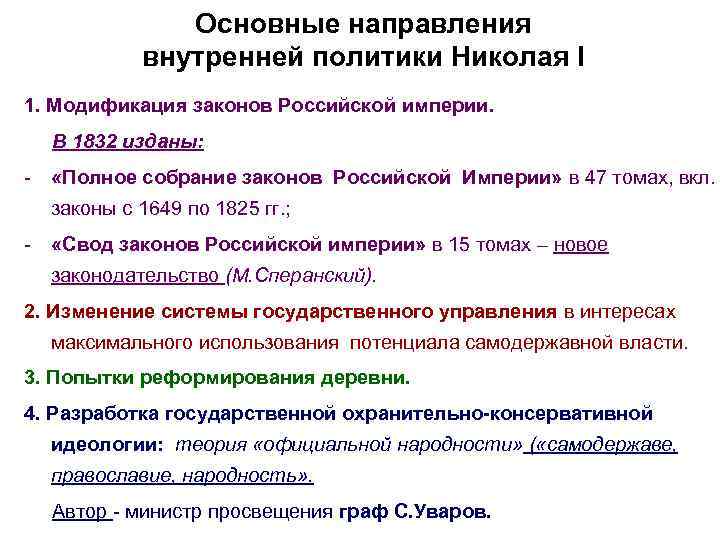 Основные направления внутренней политики Николая I

1. Модификация законов Российской империи.

В 1832 изданы:

- «Полное собрание законов Российской Империи» в 47 томах, вкл. законы с 1649 по 1825 гг.;

- «Свод законов Российской империи» в 15 томах – новое законодательство (М.Сперанский).

2. Изменение системы государственного управления в интересах максимального использования потенциала самодержавной власти.

3. Попытки реформирования деревни.

4. Разработка государственной охранительно-консервативной идеологии: теория «официальной народности» («самодержаве, православие, народность».

Автор - министр просвещения граф С.Уваров.